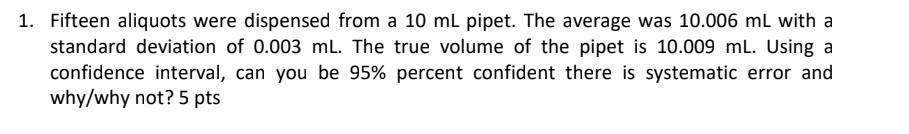 1. Fifteen aliquots were dispensed from a 10 mL pipet. The average was 10.006 mL with a standard deviation of 0.003 mL. The true volume of the pipet is 10.009 mL. Using a confidence interval, can you be 95% percent confident there is systematic error and why/why not? 5 pts